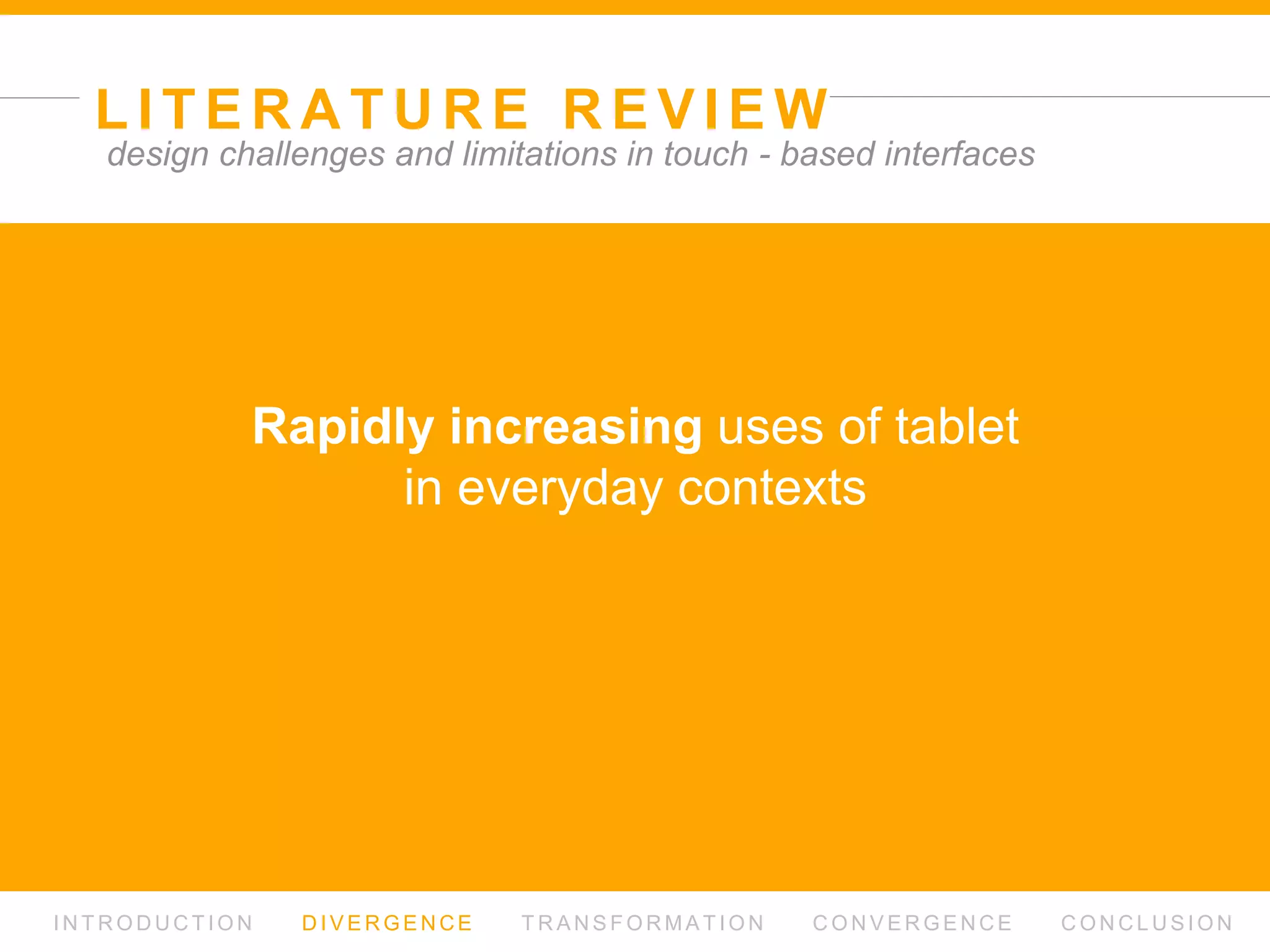 LITERATURE REVIEW
design challenges and limitations in touch - based interfaces

Rapidly increasing uses of tablet in everyday contexts

INTRODUCTION DIVERGENCE TRANSFORMATION CONVERGENCE CONCLUSION